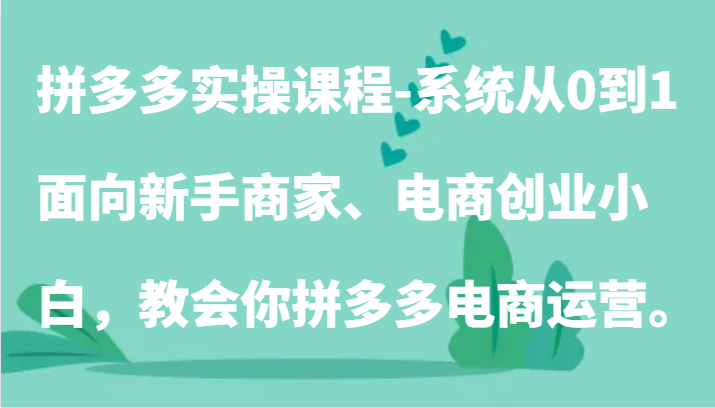 拼多多实操课程-系统从0到1面向新手商家、电商创业小白，教会你拼多多电商运营。